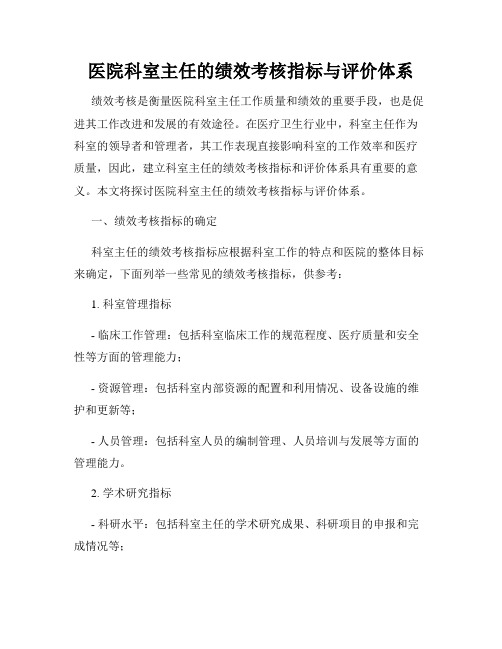 医院科室主任的绩效考核指标与评价体系

绩效考核是衡量医院科室主任工作质量和绩效的重要手段，也是促进其工作改进和发展的有效途径。在医疗卫生行业中，科室主任作为科室的领导者和管理者，其工作表现直接影响科室的工作效率和医疗质量，因此，建立科室主任的绩效考核指标和评价体系具有重要的意义。本文将探讨医院科室主任的绩效考核指标与评价体系。

一、绩效考核指标的确定

科室主任的绩效考核指标应根据科室工作的特点和医院的整体目标来确定，下面列举一些常见的绩效考核指标，供参考：

1. 科室管理指标

- 临床工作管理：包括科室临床工作的规范程度、医疗质量和安全性等方面的管理能力；

- 资源管理：包括科室内部资源的配置和利用情况、设备设施的维护和更新等；

- 人员管理：包括科室人员的编制管理、人员培训与发展等方面的管理能力。

2. 学术研究指标

- 科研水平：包括科室主任的学术研究成果、科研项目的申报和完成情况等；